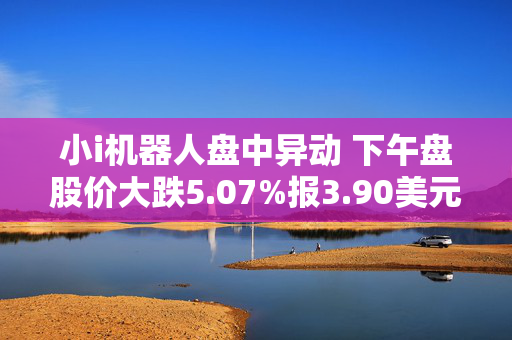 小i机器人盘中异动 下午盘股价大跌5.07%报3.90美元